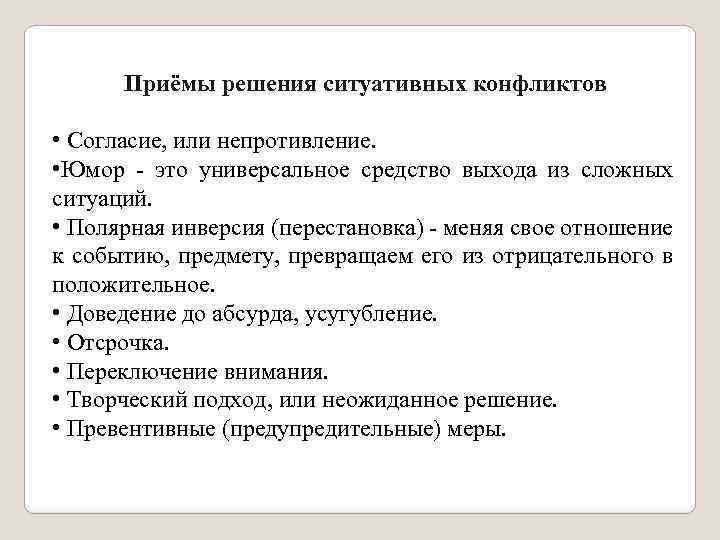 Приёмы решения ситуативных конфликтов

• Согласие, или непротивление.
•Юмор - это универсальное средство выхода из сложных ситуаций.
• Полярная инверсия (перестановка) - меняя свое отношение к событию, предмету, превращаем его из отрицательного в положительное.
• Доведение до абсурда, усугубление.
• Отсрочка.
• Переключение внимания.
• Творческий подход, или неожиданное решение.
• Превентивные (предупредительные) меры.